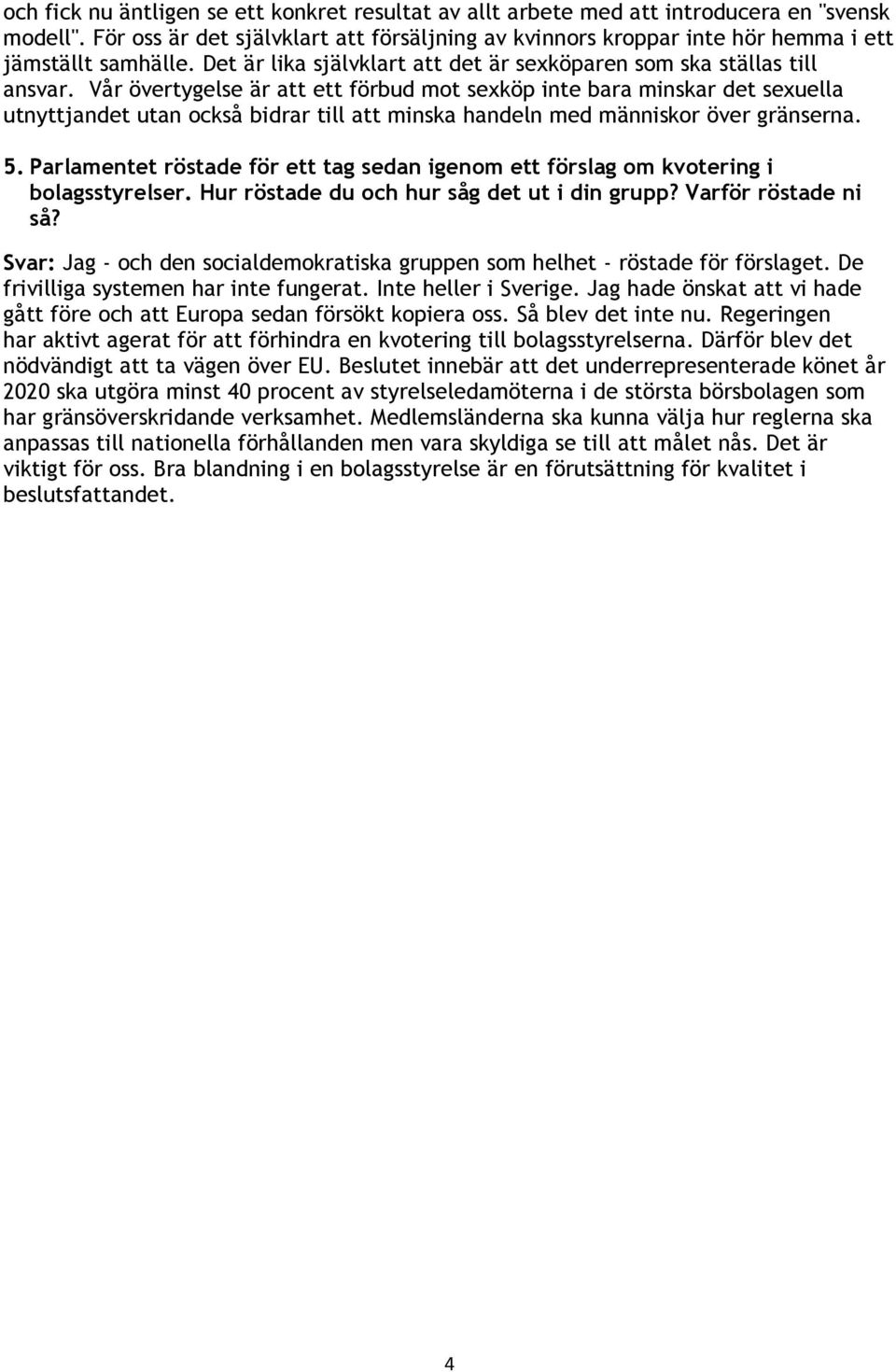 och fick nu äntligen se ett konkret resultat av allt arbete med att introducera en "svensk modell". För oss är det självklart att försäljning av kvinnors kroppar inte hör hemma i ett jämställt samhälle. Det är lika självklart att det är sexköparen som ska ställas till ansvar. Vår övertygelse är att ett förbud mot sexköp inte bara minskar det sexuella utnyttjandet utan också bidrar till att minska handeln med människor över gränserna.

5. Parlamentet röstade för ett tag sedan igenom ett förslag om kvotering i bolagsstyrelser. Hur röstade du och hur såg det ut i din grupp? Varför röstade ni så?

Svar: Jag - och den socialdemokratiska gruppen som helhet - röstade för förslaget. De frivilliga systemen har inte fungerat. Inte heller i Sverige. Jag hade önskat att vi hade gått före och att Europa sedan försökt kopiera oss. Så blev det inte nu. Regeringen har aktivt agerat för att förhindra en kvotering till bolagsstyrelserna. Därför blev det nödvändigt att ta vägen över EU. Beslutet innebär att det underrepresenterade könet år 2020 ska utgöra minst 40 procent av styrelseledamöterna i de största börsbolagen som har gränsöverskridande verksamhet. Medlemsländerna ska kunna välja hur reglerna ska anpassas till nationella förhållanden men vara skyldiga se till att målet nås. Det är viktigt för oss. Bra blandning i en bolagsstyrelse är en förutsättning för kvalitet i beslutsfattandet.

4